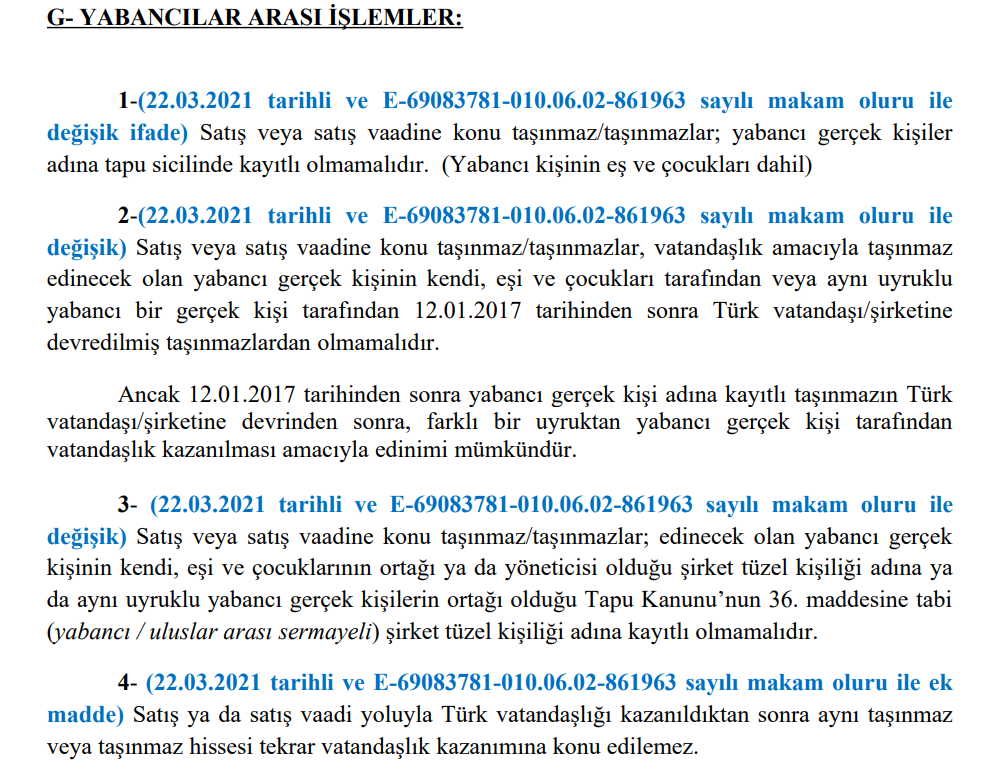 G- YABANCILAR ARASI İŞLEMLER:

1-(22.03.2021 tarihli ve E-69083781-010.06.02-861963 sayılı makam oluru ile değişik ifade) Satış veya satış vaadine konu taşınmaz/taşınmazlar; yabancı gerçek kişiler adına tapu sicilinde kayıtlı olmamalıdır. (Yabancı kişinin eş ve çocukları dahil)

2-(22.03.2021 tarihli ve E-69083781-010.06.02-861963 sayılı makam oluru ile değişik) Satış veya satış vaadine konu taşınmaz/taşınmazlar, vatandaşlık amacıyla taşınmaz edinecek olan yabancı gerçek kişinin kendi, eşi ve çocukları tarafından veya aynı uyruklu yabancı bir gerçek kişi tarafından 12.01.2017 tarihinden sonra Türk vatandaşı/şirketine devredilmiş taşınmazlardan olmamalıdır.

Ancak 12.01.2017 tarihinden sonra yabancı gerçek kişi adına kayıtlı taşınmazın Türk vatandaşı/şirketine devrinden sonra, farklı bir uyruktan yabancı gerçek kişi tarafından vatandaşlık kazanılması amacıyla edinimi mümkündür.

3- (22.03.2021 tarihli ve E-69083781-010.06.02-861963 sayılı makam oluru ile değişik) Satış veya satış vaadine konu taşınmaz/taşınmazlar; edinecek olan yabancı gerçek kişinin kendi, eşi ve çocuklarının ortağı ya da yöneticisi olduğu şirket tüzel kişiliği adına ya da aynı uyruklu yabancı gerçek kişilerin ortağı olduğu Tapu Kanunu'nun 36. maddesine tabi (yabancı / uluslar arası sermayeli) şirket tüzel kişiliği adına kayıtlı olmamalıdır.

4- (22.03.2021 tarihli ve E-69083781-010.06.02-861963 sayılı makam oluru ile ek madde) Satış ya da satış vaadi yoluyla Türk vatandaşlığı kazanıldıktan sonra aynı taşınmaz veya taşınmaz hissesi tekrar vatandaşlık kazanımına konu edilemez.